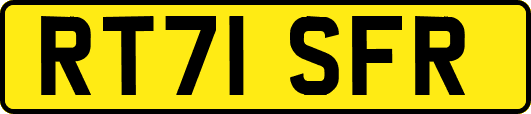 RT71 SFR